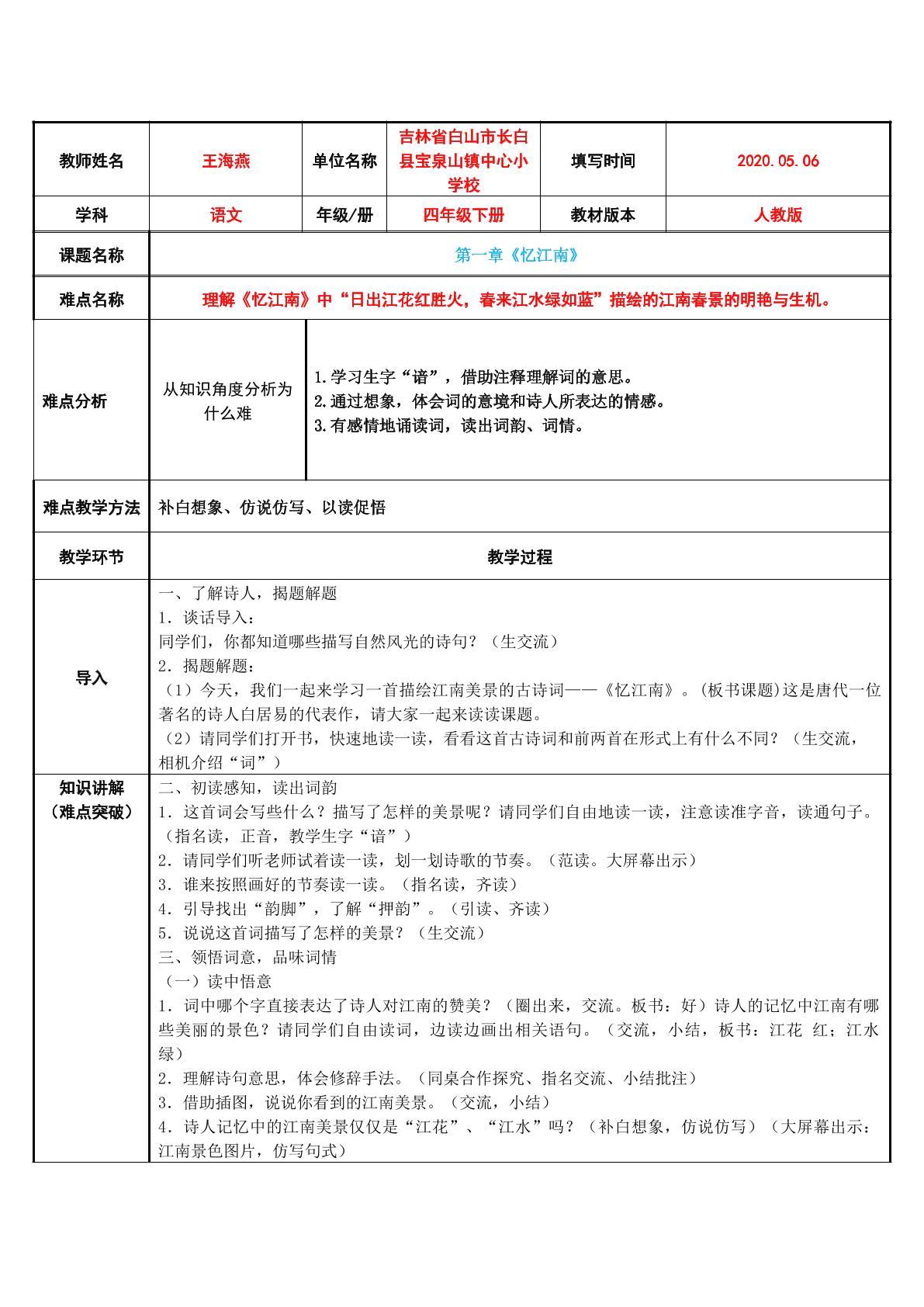 | 教师姓名 | 王海燕 | 单位名称 | 吉林省白山市长白县宝泉山镇中心小学校 | 填写时间 | 2020.05.06 |
|---|---|---|---|---|---|
| 学科 | 语文 | 年级/册 | 四年级下册 | 教材版本 | 人教版 |
| 课题名称 | 第一章《忆江南》 | | | | |
| 难点名称 | 理解《忆江南》中“日出江花红胜火，春来江水绿如蓝”描绘的江南春景的明艳与生机。 | | | | |
| 难点分析 | 从知识角度分析为什么难 | 1.学习生字“谙”，借助注释理解词的意思。 2.通过想象，体会词的意境和诗人所表达的情感。 3.有感情地诵读词，读出词韵、词情。 | | | |
| 难点教学方法 | 补白想象、仿说仿写、以读促悟 | | | | |
| 教学环节 | 教学过程 | | | | |
| 导入 | 一、了解诗人，揭题解题 1．谈话导入： 同学们，你都知道哪些描写自然风光的诗句？（生交流） 2．揭题解题： （1）今天，我们一起来学习一首描绘江南美景的古诗词——《忆江南》。(板书课题)这是唐代一位著名的诗人白居易的代表作，请大家一起来读读课题。 （2）请同学们打开书，快速地读一读，看看这首古诗词和前两首在形式上有什么不同？（生交流，相机介绍“词”） | | | | |
| 知识讲解（难点突破） | 二、初读感知，读出词韵 1．这首词会写些什么？描写了怎样的美景呢？请同学们自由地读一读，注意读准字音，读通句子。（指名读，正音，教学生字“谙”） 2．请同学们听老师试着读一读，划一划诗歌的节奏。（范读。大屏幕出示） 3．谁来按照画好的节奏读一读。（指名读，齐读） 4．引导找出“韵脚”，了解“押韵”。（引读、齐读） 5．说说这首词描写了怎样的美景？（生交流） 三、领悟词意，品味词情 （一）读中悟意 1．词中哪个字直接表达了诗人对江南的赞美？（圈出来，交流。板书：好）诗人的记忆中江南有哪些美丽的景色？请同学们自由读词，边读边画出相关语句。（交流，小结，板书：江花 红；江水 绿） 2．理解诗句意思，体会修辞手法。（同桌合作探究、指名交流、小结批注） 3．借助插图，说说你看到的江南美景。（交流，小结） 4．诗人记忆中的江南美景仅仅是“江花”、“江水”吗？（补白想象，仿说仿写）（大屏幕出示：江南景色图片，仿写句式） | | | | |